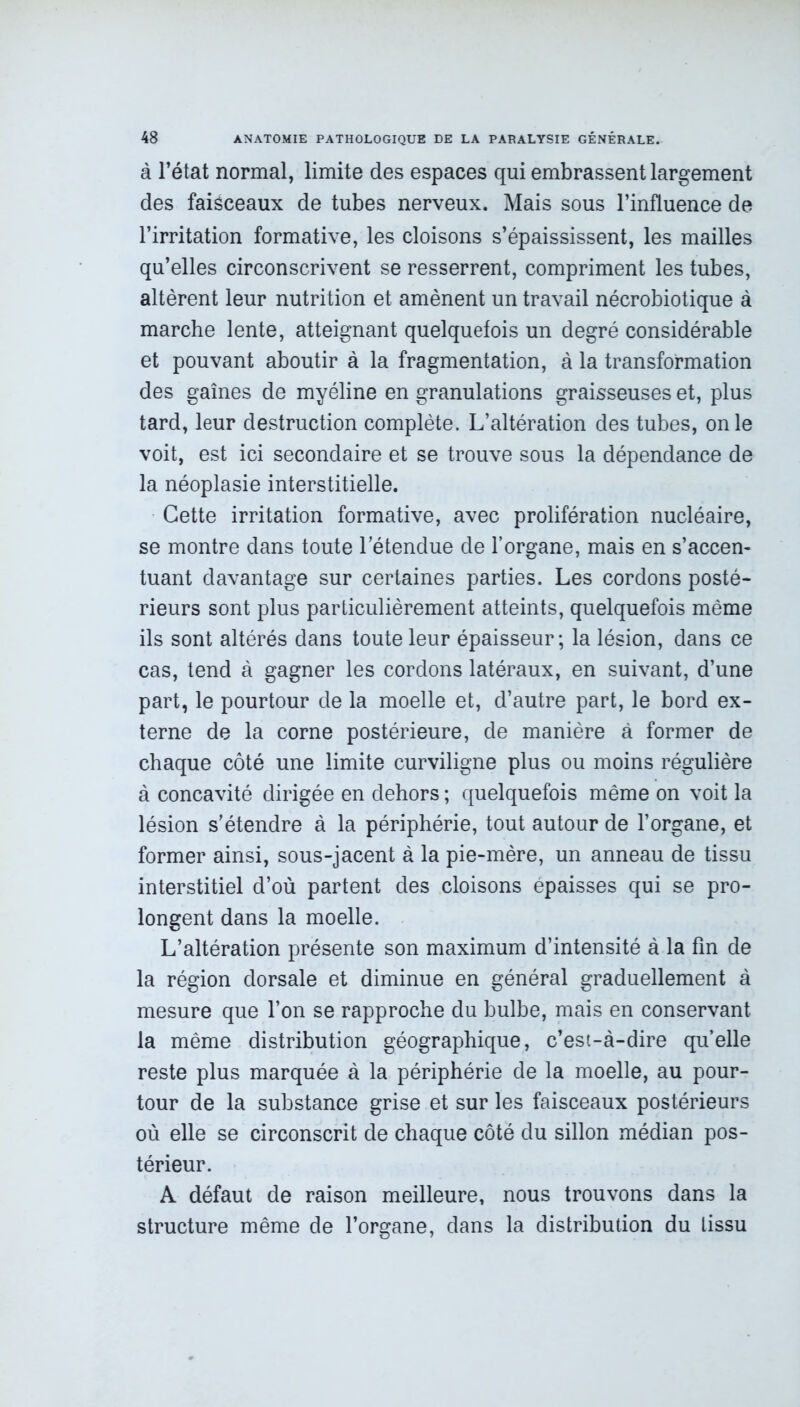 48 ANATOMIE PATHOLOGIQUE DE LA PARALYSIE GÉNÉRALE.

à l'état normal, limite des espaces qui embrassent largement des faisceaux de tubes nerveux. Mais sous l'influence de l'irritation formative, les cloisons s'épaississent, les mailles qu'elles circonscrivent se resserrent, compriment les tubes, altèrent leur nutrition et amènent un travail nécrobiotique à marche lente, atteignant quelquefois un degré considérable et pouvant aboutir à la fragmentation, à la transformation des gaînes de myéline en granulations graisseuses et, plus tard, leur destruction complète. L'altération des tubes, on le voit, est ici secondaire et se trouve sous la dépendance de la néoplasie interstitielle.

Cette irritation formative, avec prolifération nucléaire, se montre dans toute l'étendue de l'organe, mais en s'accentuant davantage sur certaines parties. Les cordons postérieurs sont plus particulièrement atteints, quelquefois même ils sont altérés dans toute leur épaisseur; la lésion, dans ce cas, tend à gagner les cordons latéraux, en suivant, d'une part, le pourtour de la moelle et, d'autre part, le bord externe de la corne postérieure, de manière à former de chaque côté une limite curviligne plus ou moins régulière à concavité dirigée en dehors; quelquefois même on voit la lésion s'étendre à la périphérie, tout autour de l'organe, et former ainsi, sous-jacent à la pie-mère, un anneau de tissu interstitiel d'où partent des cloisons épaisses qui se prolongent dans la moelle.

L'altération présente son maximum d'intensité à la fin de la région dorsale et diminue en général graduellement à mesure que l'on se rapproche du bulbe, mais en conservant la même distribution géographique, c'est-à-dire qu'elle reste plus marquée à la périphérie de la moelle, au pourtour de la substance grise et sur les faisceaux postérieurs où elle se circonscrit de chaque côté du sillon médian postérieur.

A défaut de raison meilleure, nous trouvons dans la structure même de l'organe, dans la distribution du tissu